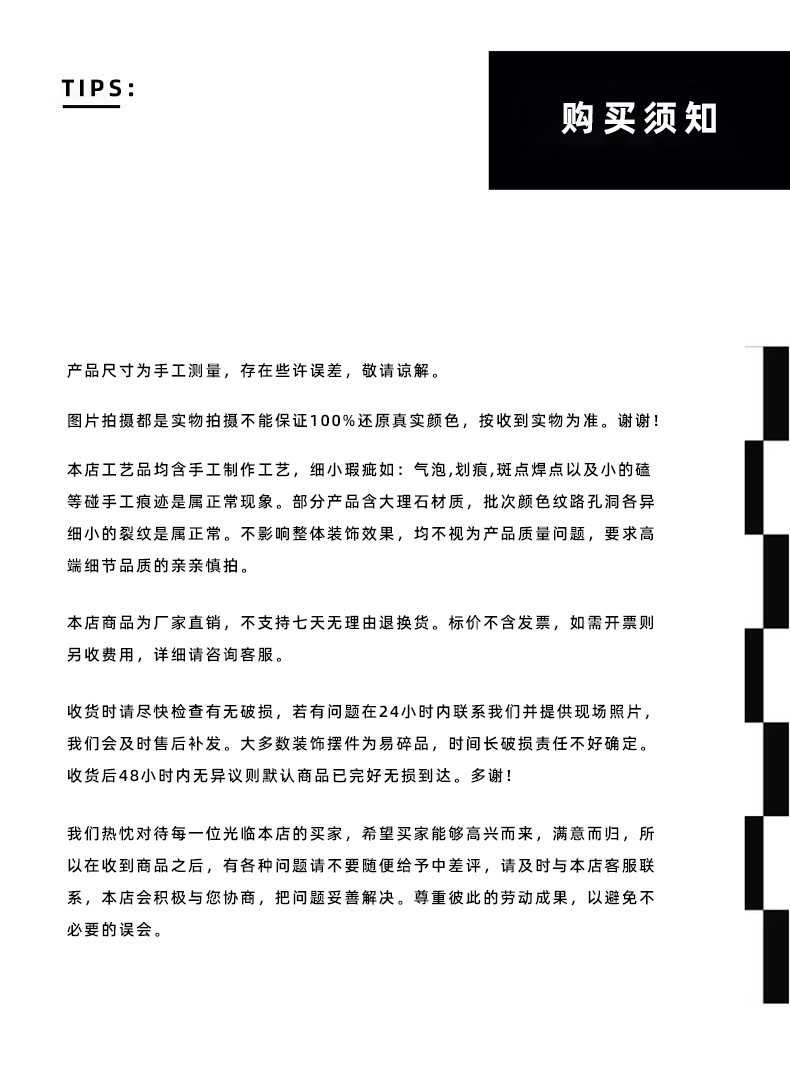 TIPS:

购买须知

产品尺寸为手工测量，存在些许误差，敬请谅解。

图片拍摄都是实物拍摄不能保证100%还原真实颜色，按收到实物为准。谢谢！

本店工艺品均含手工制作工艺，细小瑕疵如：气泡,划痕,斑点焊点以及小的磕等碰手工痕迹是属正常现象。部分产品含大理石材质，批次颜色纹路孔洞各异细小的裂纹是属正常。不影响整体装饰效果，均不视为产品质量问题，要求高端细节品质的亲亲慎拍。

本店商品为厂家直销，不支持七天无理由退换货。标价不含发票，如需开票则另收费用，详细请咨询客服。

收货时请尽快检查有无破损，若有问题在24小时内联系我们并提供现场照片，我们会及时售后补发。大多数装饰摆件为易碎品，时间长破损责任不好确定。收货后48小时内无异议则默认商品已完好无损到达。多谢！

我们热忱对待每一位光临本店的买家，希望买家能够高兴而来，满意而归，所以在收到商品之后，有各种问题请不要随便给予中差评，请及时与本店客服联系，本店会积极与您协商，把问题妥善解决。尊重彼此的劳动成果，以避免不必要的误会。